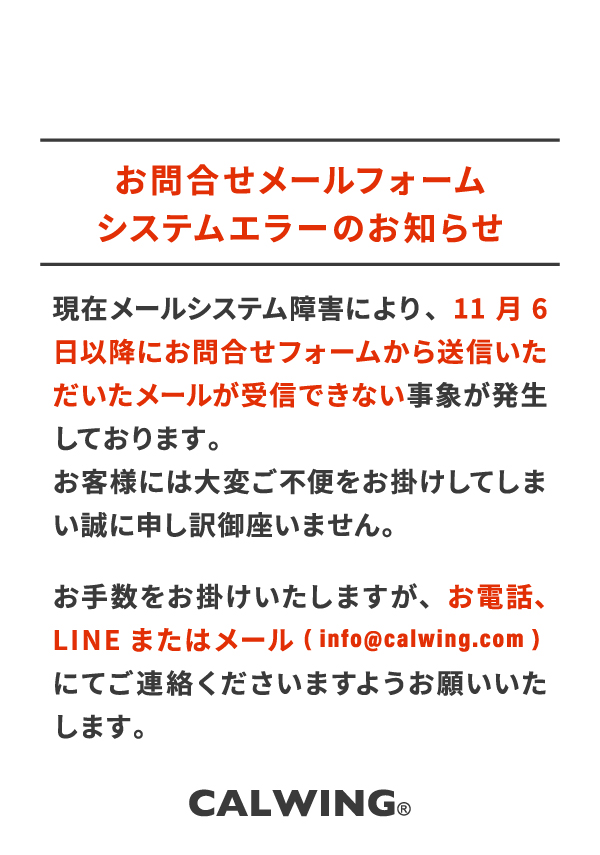 お問合せメールフォーム
システムエラーのお知らせ

現在メールシステム障害により、11 月 6 日以降にお問合せフォームから送信いただいたメールが受信できない事象が発生しております。
お客様には大変ご不便をお掛けしてしまい誠に申し訳御座いません。

お手数をお掛けいたしますが、お電話、LINE またはメール ( info@calwing.com ) にてご連絡くださいますようお願いいたします。

CALWING®